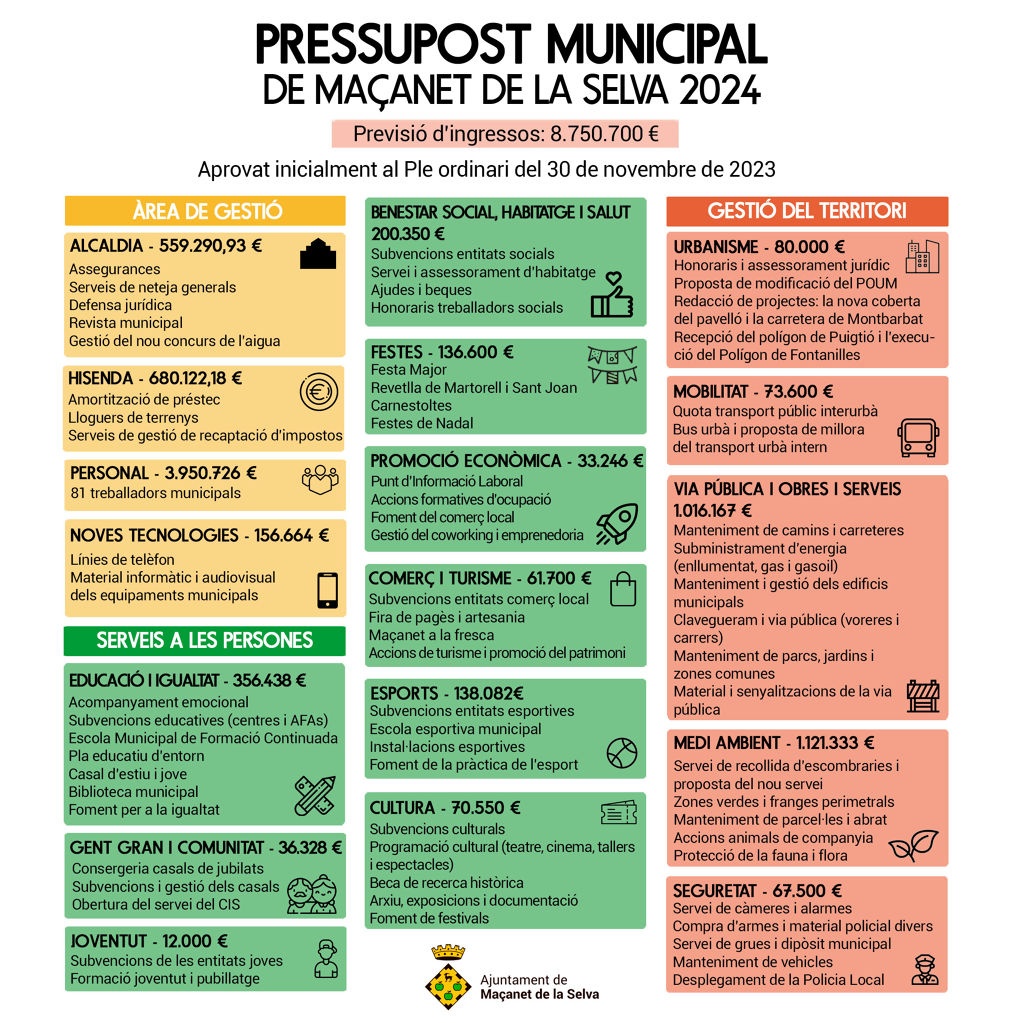 PRESSUPOST MUNICIPAL
DE MAÇANET DE LA SELVA 2024

Previsió d'ingressos: 8.750.700 €

Aprovat inicialment al Ple ordinari del 30 de novembre de 2023

ÀREA DE GESTIÓ

ALCALDIA - 559.290,93 €
Assegurances
Serveis de neteja generals
Defensa jurídica
Revista municipal
Gestió del nou concurs de l'aigua

HISENDA - 680.122,18 €
Amortització de préstec
Lloguers de terrenys
Serveis de gestió de recaptació d'impostos

PERSONAL - 3.950.726 €
81 treballadors municipals

NOVES TECNOLOGIES - 156.664 €
Línies de telèfon
Material informàtic i audiovisual dels equipaments municipals

SERVEIS A LES PERSONES

EDUCACIÓ I IGUALTAT - 356.438 €
Acompanyament emocional
Subvencions educatives (centres i AFAs)
Escola Municipal de Formació Continuada
Pla educatiu d'entorn
Casal d'estiu i jove
Biblioteca municipal
Foment per a la igualtat

GENT GRAN I COMUNITAT - 36.328 €
Consergeria casals de jubilats
Subvencions i gestió dels casals
Obertura del servei del CIS

JOVENTUT - 12.000 €
Subvencions de les entitats joves
Formació joventut i pubillatge

BENESTAR SOCIAL, HABITATGE I SALUT 200.350 €
Subvencions entitats socials
Servei i assessorament d'habitatge
Ajudes i beques
Honoraris treballadors socials

FESTES - 136.600 €
Festa Major
Revetlla de Martorell i Sant Joan
Carnestoltes
Festes de Nadal

PROMOCIÓ ECONÒMICA - 33.246 €
Punt d'Informació Laboral
Accions formatives d'ocupació
Foment del comerç local
Gestió del coworking i emprenedoria

COMERÇ I TURISME - 61.700 €
Subvencions entitats comerç local
Fira de pagès i artesania
Maçanet a la fresca
Accions de turisme i promoció del patrimoni

ESPORTS - 138.082€
Subvencions entitats esportives
Escola esportiva municipal
Instal·lacions esportives
Foment de la pràctica de l'esport

CULTURA - 70.550 €
Subvencions culturals
Programació cultural (teatre, cinema, tallers i espectacles)
Beca de recerca històrica
Arxiu, exposicions i documentació
Foment de festivals

Ajuntament de
Maçanet de la Selva

GESTIÓ DEL TERRITORI

URBANISME - 80.000 €
Honoraris i assessorament jurídic
Proposta de modificació del POUM
Redacció de projectes: la nova coberta del pavelló i la carretera de Montbarbat
Recepció del polígon de Puigtió i l'execució del Polígon de Fontanilles

MOBILITAT - 73.600 €
Quota transport públic interurbà
Bus urbà i proposta de millora del transport urbà intern

VIA PÚBLICA I OBRES I SERVEIS 1.016.167 €
Manteniment de camins i carreteres
Subministrament d'energia (enllumentat, gas i gasoil)
Manteniment i gestió dels edificis municipals
Clavegueram i via pública (voreres i carrers)
Manteniment de parcs, jardins i zones comunes
Material i senyalitzacions de la via pública

MEDI AMBIENT - 1.121.333 €
Servei de recollida d'escombraries i proposta del nou servei
Zones verdes i franges perimetrals
Manteniment de parcel·les i abrat
Accions animals de companyia
Protecció de la fauna i flora

SEGURETAT - 67.500 €
Servei de càmeres i alarmes
Compra d'armes i material policial divers
Servei de grues i dipòsit municipal
Manteniment de vehicles
Desplegament de la Policia Local